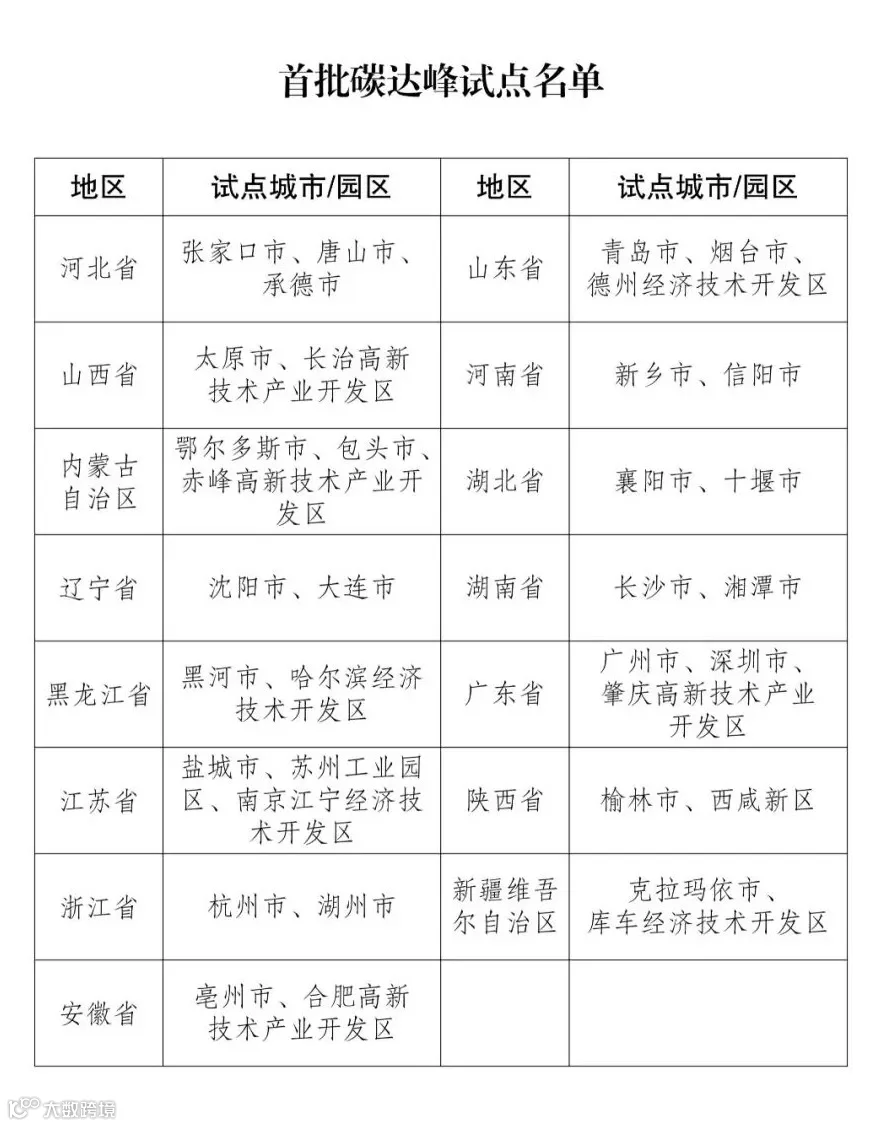 首批碳达峰试点名单

| 地区 | 试点城市/园区 | 地区 | 试点城市/园区 |
|---|---|---|---|
| 河北省 | 张家口市、唐山市、承德市 | 山东省 | 青岛市、烟台市、德州经济技术开发区 |
| 山西省 | 太原市、长治高新技术产业开发区 | 河南省 | 新乡市、信阳市 |
| 内蒙古自治区 | 鄂尔多斯市、包头市、赤峰高新技术产业开发区 | 湖北省 | 襄阳市、十堰市 |
| 辽宁省 | 沈阳市、大连市 | 湖南省 | 长沙市、湘潭市 |
| 黑龙江省 | 黑河市、哈尔滨经济技术开发区 | 广东省 | 广州市、深圳市、肇庆高新技术产业开发区 |
| 江苏省 | 盐城市、苏州工业园区、南京江宁经济技术开发区 | 陕西省 | 榆林市、西咸新区 |
| 浙江省 | 杭州市、湖州市 | 新疆维吾尔自治区 | 克拉玛依市、库车经济技术开发区 |
| 安徽省 | 亳州市、合肥高新技术产业开发区 | | |

大数跨境